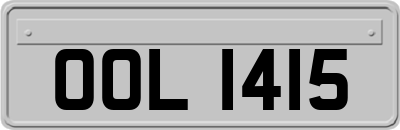 OOL 1415